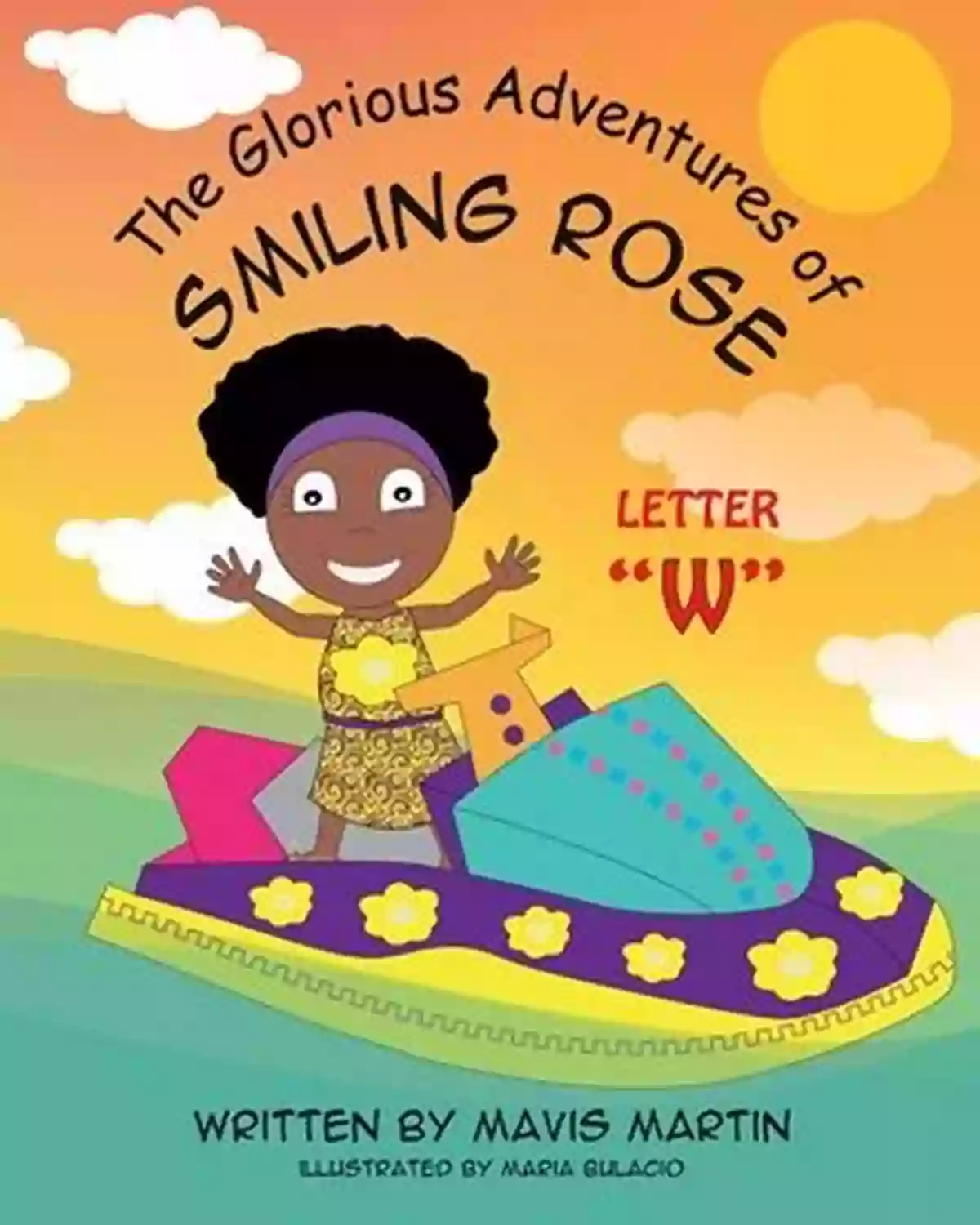 The Glorious Adventures of
SMILING ROSE

LETTER
"W"

WRITTEN BY MAVIS MARTIN
ILLUSTRATED BY MARIA BULACIO